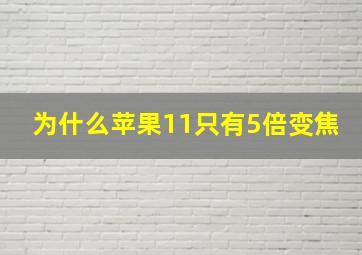 为什么苹果11只有5倍变焦